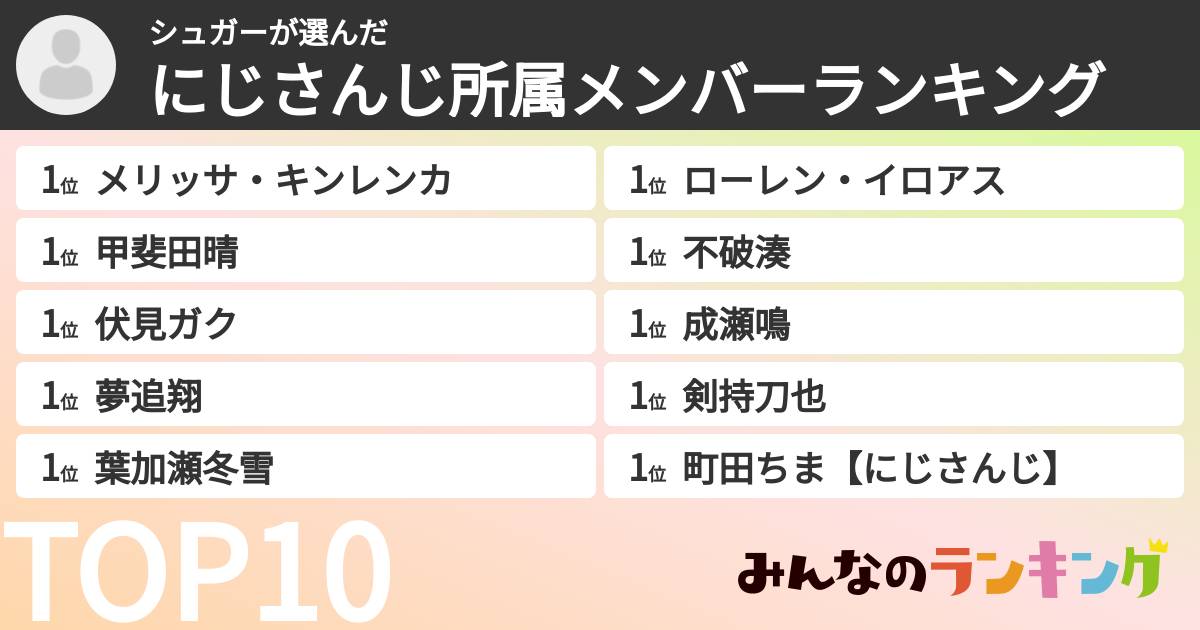 シュガーが選んだ
にじさんじ所属メンバーランキング

1位 メリッサ・キンレンカ
1位 甲斐田晴
1位 伏見ガク
1位 夢追翔
1位 葉加瀬冬雪

1位 ローレン・イロアス
1位 不破湊
1位 成瀬鳴
1位 剣持刀也
1位 町田ちま【にじさんじ】

TOP10

みんなのランキング